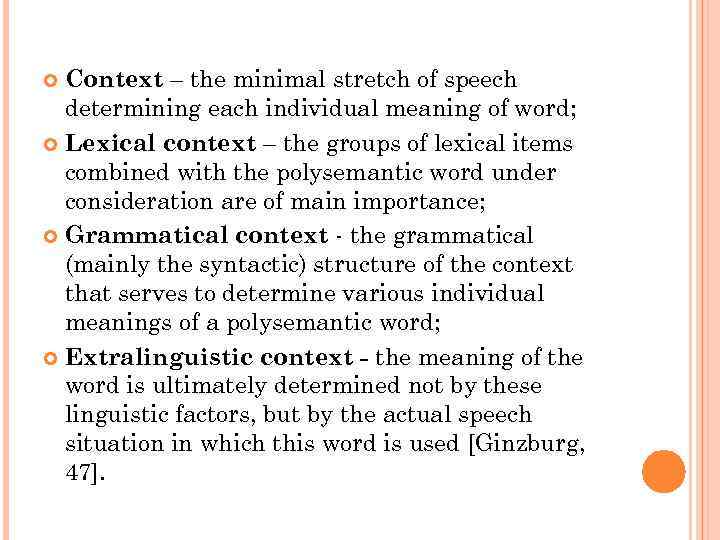 • Context – the minimal stretch of speech determining each individual meaning of word;

• Lexical context – the groups of lexical items combined with the polysemantic word under consideration are of main importance;

• Grammatical context - the grammatical (mainly the syntactic) structure of the context that serves to determine various individual meanings of a polysemantic word;

• Extralinguistic context - the meaning of the word is ultimately determined not by these linguistic factors, but by the actual speech situation in which this word is used [Ginzburg, 47].